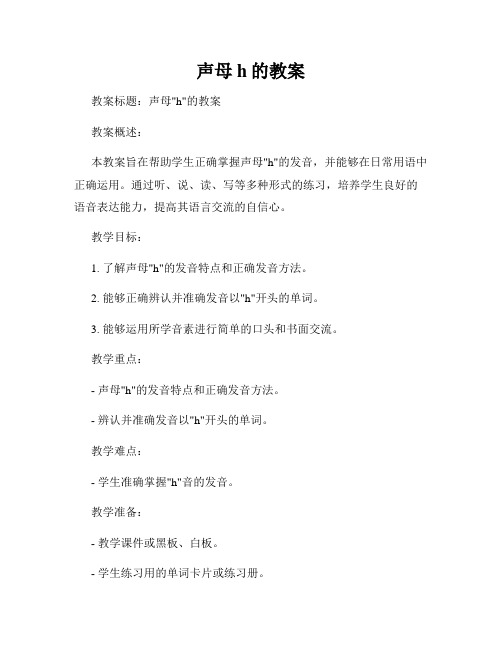 声母 h 的教案

教案标题：声母"h"的教案

教案概述：

本教案旨在帮助学生正确掌握声母"h"的发音，并能够在日常用语中正确运用。通过听、说、读、写等多种形式的练习，培养学生良好的语音表达能力，提高其语言交流的自信心。

教学目标：

1. 了解声母"h"的发音特点和正确发音方法。

2. 能够正确辨认并准确发音以"h"开头的单词。

3. 能够运用所学音素进行简单的口头和书面交流。

教学重点：

- 声母"h"的发音特点和正确发音方法。

- 辨认并准确发音以"h"开头的单词。

教学难点：

- 学生准确掌握"h"音的发音。

教学准备：

- 教学课件或黑板、白板。

- 学生练习用的单词卡片或练习册。